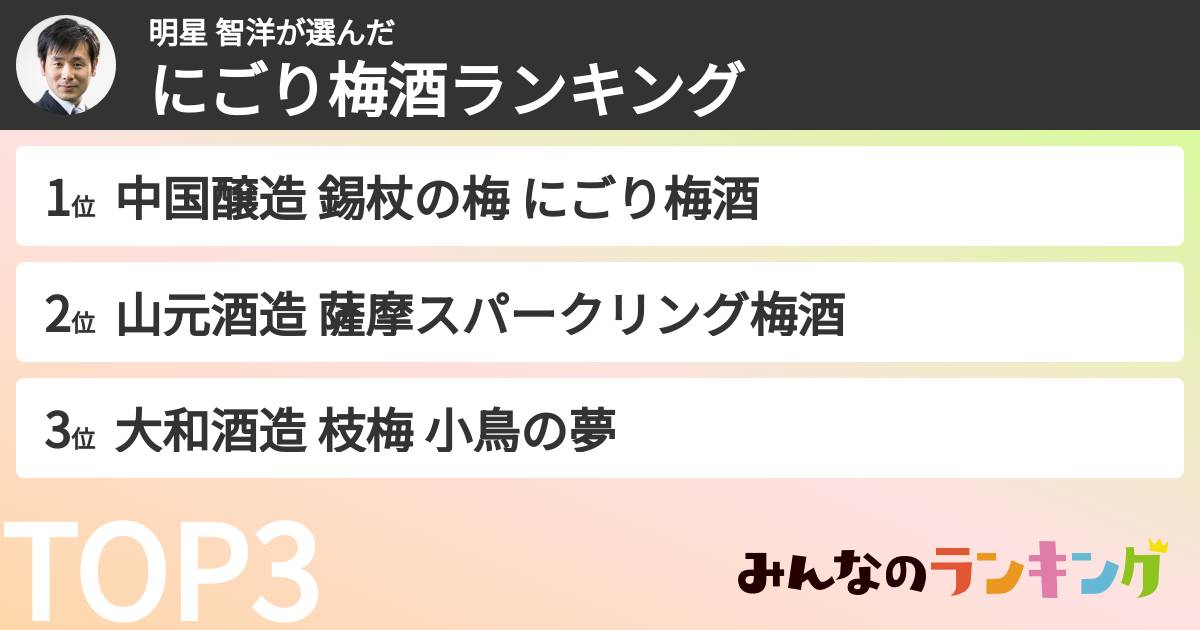 明星 智洋が選んだ
にごり梅酒ランキング

1位 中国醸造 錫杖の梅 にごり梅酒

2位 山元酒造 薩摩スパークリング梅酒

3位 大和酒造 枝梅 小鳥の夢

TOP3

みんなのランキング